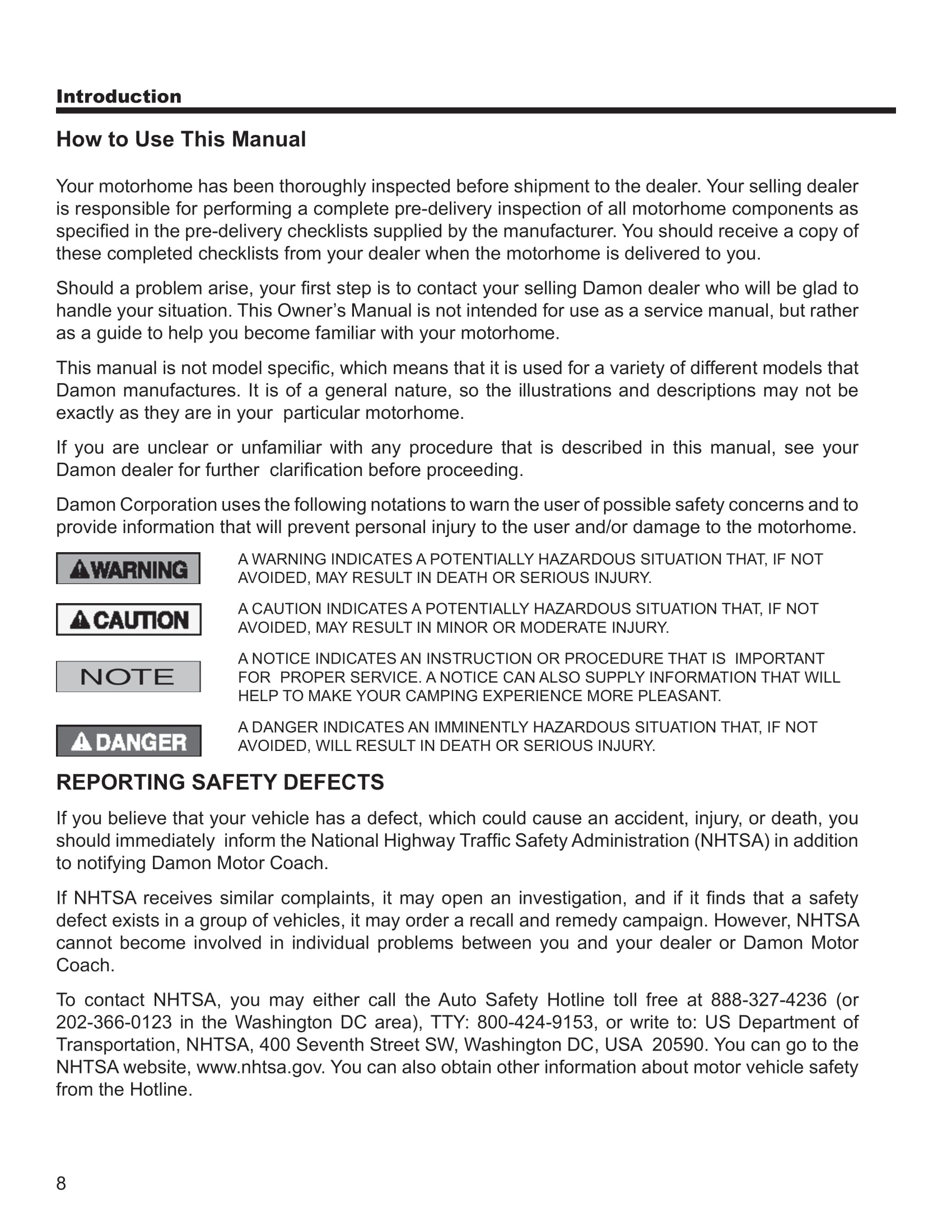 Introduction

How to Use This Manual

Your motorhome has been thoroughly inspected before shipment to the dealer. Your selling dealer is responsible for performing a complete pre-delivery inspection of all motorhome components as specified in the pre-delivery checklists supplied by the manufacturer. You should receive a copy of these completed checklists from your dealer when the motorhome is delivered to you.

Should a problem arise, your first step is to contact your selling Damon dealer who will be glad to handle your situation. This Owner's Manual is not intended for use as a service manual, but rather as a guide to help you become familiar with your motorhome.

This manual is not model specific, which means that it is used for a variety of different models that Damon manufactures. It is of a general nature, so the illustrations and descriptions may not be exactly as they are in your particular motorhome.

If you are unclear or unfamiliar with any procedure that is described in this manual, see your Damon dealer for further clarification before proceeding.

Damon Corporation uses the following notations to warn the user of possible safety concerns and to provide information that will prevent personal injury to the user and/or damage to the motorhome.

WARNING

A WARNING INDICATES A POTENTIALLY HAZARDOUS SITUATION THAT, IF NOT AVOIDED, MAY RESULT IN DEATH OR SERIOUS INJURY.

CAUTION

A CAUTION INDICATES A POTENTIALLY HAZARDOUS SITUATION THAT, IF NOT AVOIDED, MAY RESULT IN MINOR OR MODERATE INJURY.

NOTE

A NOTICE INDICATES AN INSTRUCTION OR PROCEDURE THAT IS IMPORTANT FOR PROPER SERVICE. A NOTICE CAN ALSO SUPPLY INFORMATION THAT WILL HELP TO MAKE YOUR CAMPING EXPERIENCE MORE PLEASANT.

DANGER

A DANGER INDICATES AN IMMINENTLY HAZARDOUS SITUATION THAT, IF NOT AVOIDED, WILL RESULT IN DEATH OR SERIOUS INJURY.

REPORTING SAFETY DEFECTS

If you believe that your vehicle has a defect, which could cause an accident, injury, or death, you should immediately inform the National Highway Traffic Safety Administration (NHTSA) in addition to notifying Damon Motor Coach.

If NHTSA receives similar complaints, it may open an investigation, and if it finds that a safety defect exists in a group of vehicles, it may order a recall and remedy campaign. However, NHTSA cannot become involved in individual problems between you and your dealer or Damon Motor Coach.

To contact NHTSA, you may either call the Auto Safety Hotline toll free at 888-327-4236 (or 202-366-0123 in the Washington DC area), TTY: 800-424-9153, or write to: US Department of Transportation, NHTSA, 400 Seventh Street SW, Washington DC, USA 20590. You can go to the NHTSA website, www.nhtsa.gov. You can also obtain other information about motor vehicle safety from the Hotline.

8